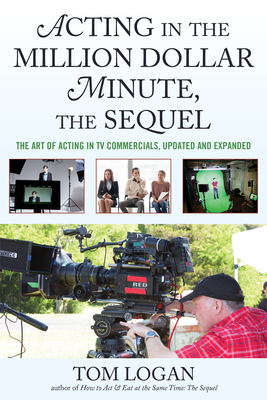 ACTING IN THE MILLION DOLLAR MINUTE, THE SEQUEL

THE ART OF ACTING IN TV COMMERCIALS, UPDATED AND EXPANDED

RED

TOM LOGAN

author of How to Act & Eat at the Same Time: The Sequel